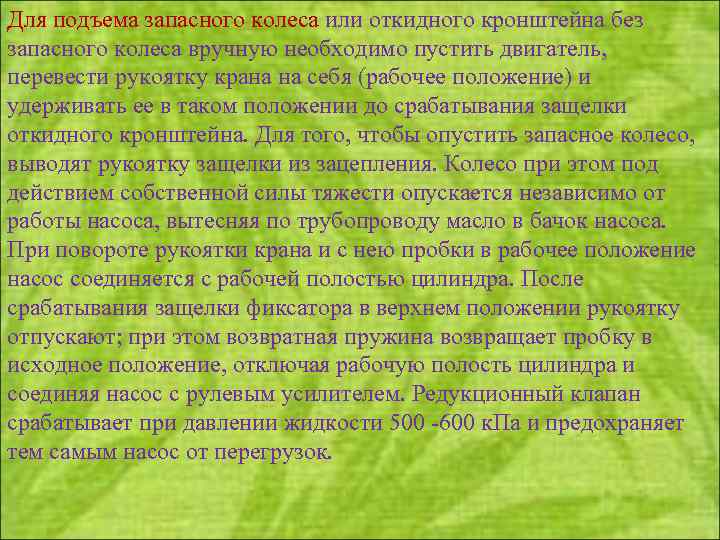 Для подъема запасного колеса или откидного кронштейна без запасного колеса вручную необходимо пустить двигатель, перевести рукоятку крана на себя (рабочее положение) и удерживать ее в таком положении до срабатывания защелки откидного кронштейна. Для того, чтобы опустить запасное колесо, выводят рукоятку защелки из зацепления. Колесо при этом под действием собственной силы тяжести опускается независимо от работы насоса, вытесняя по трубопроводу масло в бачок насоса. При повороте рукоятки крана и с нею пробки в рабочее положение насос соединяется с рабочей полостью цилиндра. После срабатывания защелки фиксатора в верхнем положении рукоятку отпускают; при этом возвратная пружина возвращает пробку в исходное положение, отключая рабочую полость цилиндра и соединяя насос с рулевым усилителем. Редукционный клапан срабатывает при давлении жидкости 500 -600 кПа и предохраняет тем самым насос от перегрузок.